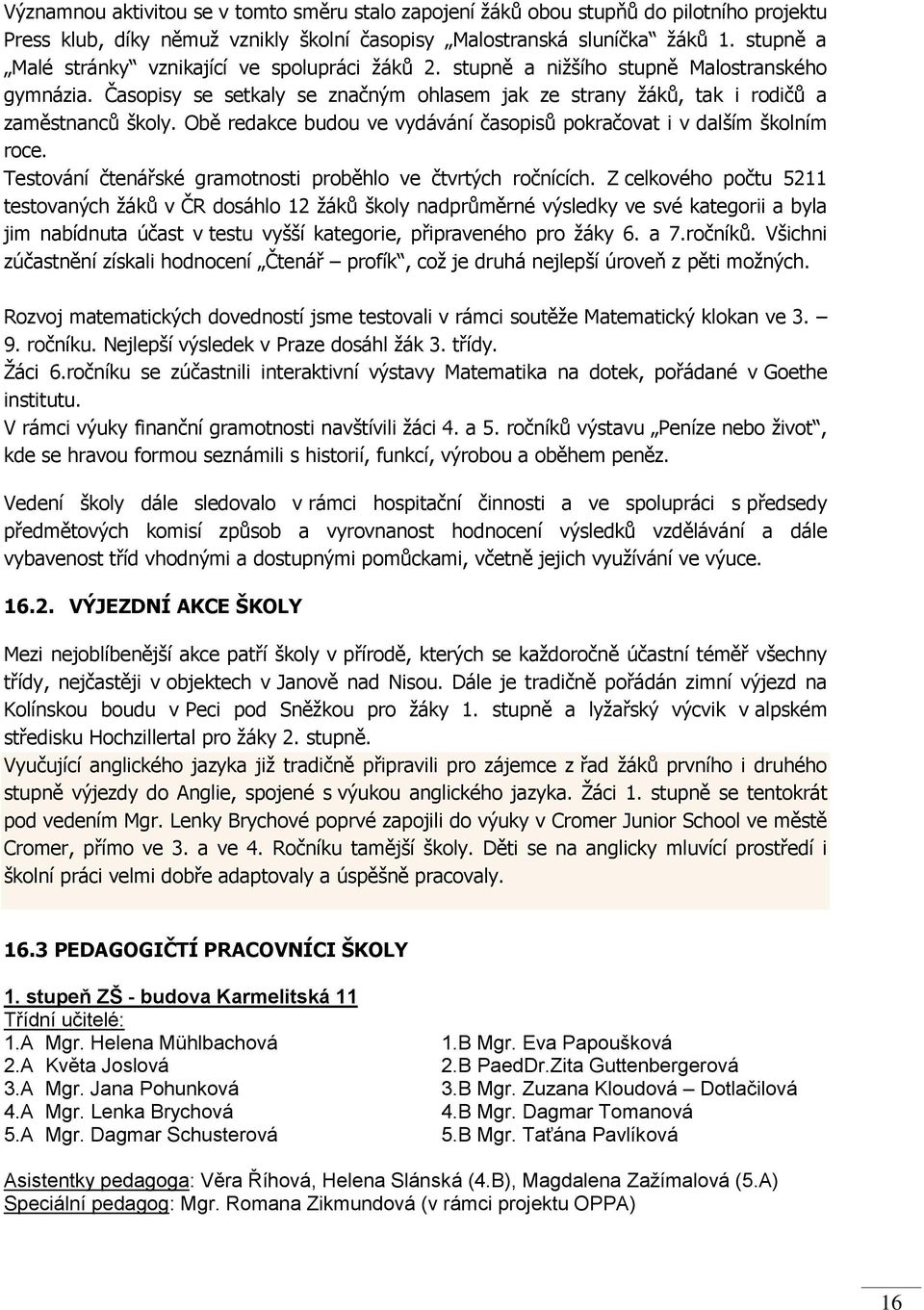 Významnou aktivitou se v tomto směru stalo zapojení žáků obou stupňů do pilotního projektu Press klub, díky němuž vznikly školní časopisy „Malostranská sluníčka“ žáků 1. stupně a „Malé stránky“ vznikající ve spolupráci žáků 2. stupně a nižšího stupně Malostranského gymnázia. Časopisy se setkaly se značným ohlasem jak ze strany žáků, tak i rodičů a zaměstnanců školy. Obě redakce budou ve vydávání časopisů pokračovat i v dalším školním roce.
Testování čtenářské gramotnosti proběhlo ve čtvrtých ročnících. Z celkového počtu 5211 testovaných žáků v ČR dosáhlo 12 žáků školy nadprůměrné výsledky ve své kategorii a byla jim nabídnuta účast v testu vyšší kategorie, připraveného pro žáky 6. a 7.ročníků. Všichni zúčastnění získali hodnocení „Čtenář – profík“, což je druhá nejlepší úroveň z pěti možných.

Rozvoj matematických dovedností jsme testovali v rámci soutěže Matematický klokan ve 3. – 9. ročníku. Nejlepší výsledek v Praze dosáhl žák 3. třídy.
Žáci 6.ročníku se zúčastnili interaktivní výstavy Matematika na dotek, pořádané v Goethe institutu.
V rámci výuky finanční gramotnosti navštívili žáci 4. a 5. ročníků výstavu „Peníze nebo život“, kde se hravou formou seznámili s historií, funkcí, výrobou a oběhem peněz.

Vedení školy dále sledovalo v rámci hospitační činnosti a ve spolupráci s předsedy předmětových komisí způsob a vyrovnanost hodnocení výsledků vzdělávání a dále vybavenost tříd vhodnými a dostupnými pomůckami, včetně jejich využívání ve výuce.

16.2. VÝJEZDNÍ AKCE ŠKOLY

Mezi nejoblíbenější akce patří školy v přírodě, kterých se každoročně účastní téměř všechny třídy, nejčastěji v objektech v Janově nad Nisou. Dále je tradičně pořádán zimní výjezd na Kolínskou boudu v Peci pod Sněžkou pro žáky 1. stupně a lyžařský výcvik v alpském středisku Hochzillertal pro žáky 2. stupně.
Vyučující anglického jazyka již tradičně připravili pro zájemce z řad žáků prvního i druhého stupně výjezdy do Anglie, spojené s výukou anglického jazyka. Žáci 1. stupně se tentokrát pod vedením Mgr. Lenky Brychové poprvé zapojili do výuky v Cromer Junior School ve městě Cromer, přímo ve 3. a ve 4. Ročníku tamější školy. Děti se na anglicky mluvící prostředí i školní práci velmi dobře adaptovaly a úspěšně pracovaly.

16.3 PEDAGOGIČTÍ PRACOVNÍCI ŠKOLY

1. stupeň ZŠ - budova Karmelitská 11
Třídní učitelé:
1.A Mgr. Helena Mühlbachová
2.A Květa Joslová
3.A Mgr. Jana Pohunková
4.A Mgr. Lenka Brychová
5.A Mgr. Dagmar Schusterová

1.B Mgr. Eva Papoušková
2.B PaedDr.Zita Guttenbergerová
3.B Mgr. Zuzana Kloudová – Dotlačilová
4.B Mgr. Dagmar Tomanová
5.B Mgr. Taťána Pavlíková

Asistentky pedagoga: Věra Říhová, Helena Slánská (4.B), Magdalena Zažímalová (5.A)
Speciální pedagog: Mgr. Romana Zikmundová (v rámci projektu OPPA)

16